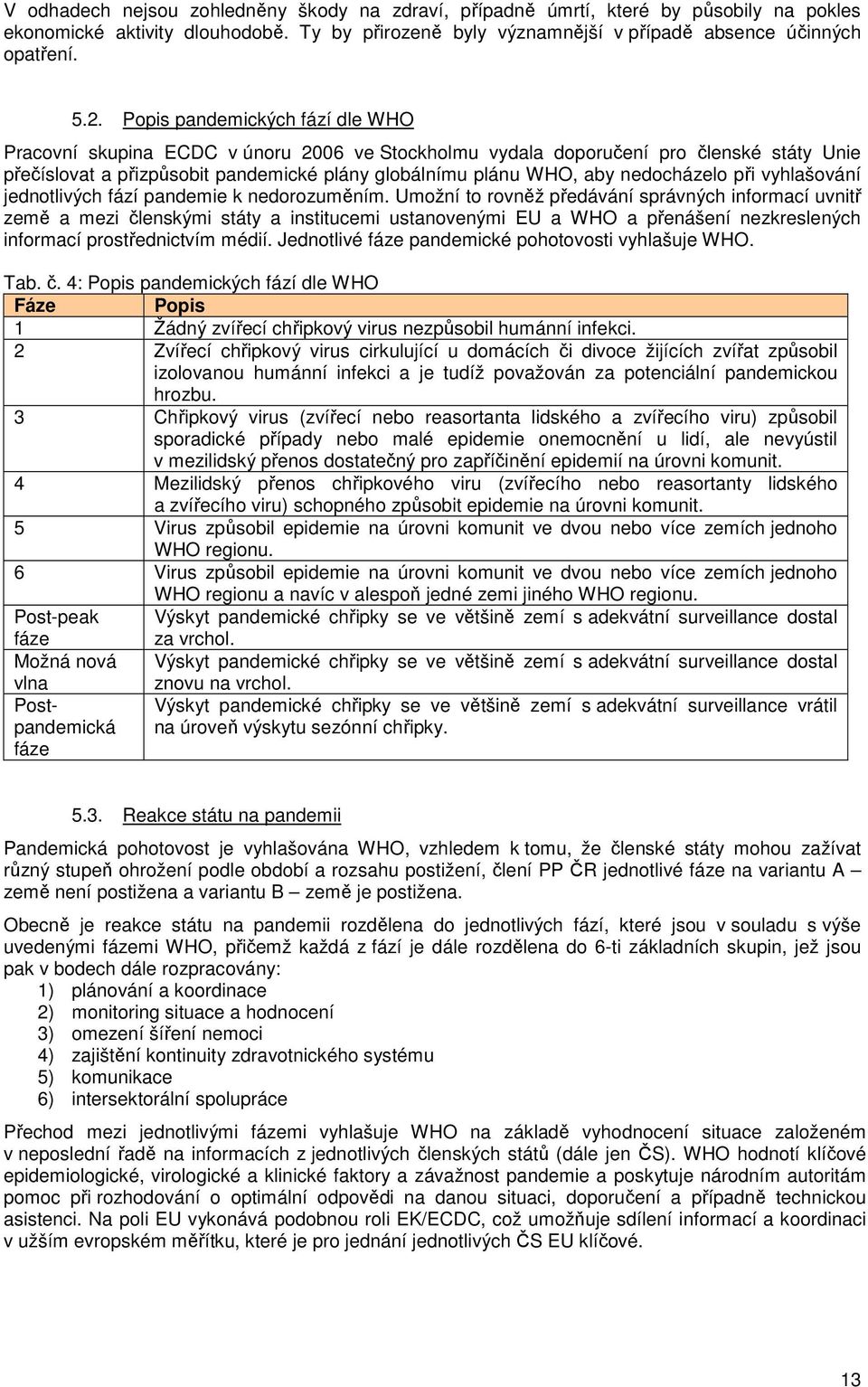 V odhadech nejsou zohledněny škody na zdraví, případně úmrtí, které by působily na pokles ekonomické aktivity dlouhodobě. Ty by přirozeně byly významnější v případě absence účinných opatření.

5.2. Popis pandemických fází dle WHO

Pracovní skupina ECDC v únoru 2006 ve Stockholmu vydala doporučení pro členské státy Unie přečíslovat a přizpůsobit pandemické plány globálnímu plánu WHO, aby nedocházelo při vyhlašování jednotlivých fází pandemie k nedorozuměním. Umožní to rovněž předávání správných informací uvnitř země a mezi členskými státy a institucemi ustanovenými EU a WHO a přenášení nezkreslených informací prostřednictvím médií. Jednotlivé fáze pandemické pohotovosti vyhlašuje WHO.

Tab. č. 4: Popis pandemických fází dle WHO

| Fáze | Popis |
|---|---|
| 1 | Žádný zvířecí chřipkový virus nezpůsobil humánní infekci. |
| 2 | Zvířecí chřipkový virus cirkulující u domácích či divoce žijících zvířat způsobil izolovanou humánní infekci a je tudíž považován za potenciální pandemickou hrozbu. |
| 3 | Chřipkový virus (zvířecí nebo reasortanta lidského a zvířecího viru) způsobil sporadické případy nebo malé epidemie onemocnění u lidí, ale nevyústil v mezilidský přenos dostatečný pro zapříčinění epidemií na úrovni komunit. |
| 4 | Mezilidský přenos chřipkového viru (zvířecího nebo reasortanty lidského a zvířecího viru) schopného způsobit epidemie na úrovni komunit. |
| 5 | Virus způsobil epidemie na úrovni komunit ve dvou nebo více zemích jednoho WHO regionu. |
| 6 | Virus způsobil epidemie na úrovni komunit ve dvou nebo více zemích jednoho WHO regionu a navíc v alespoň jedné zemi jiného WHO regionu. |
| Post-peak fáze | Výskyt pandemické chřipky se ve většině zemí s adekvátní surveillance dostal za vrchol. |
| Možná nová vlna | Výskyt pandemické chřipky se ve většině zemí s adekvátní surveillance dostal znovu na vrchol. |
| Post-pandemická fáze | Výskyt pandemické chřipky se ve většině zemí s adekvátní surveillance vrátil na úroveň výskytu sezónní chřipky. |

5.3. Reakce státu na pandemii

Pandemická pohotovost je vyhlašována WHO, vzhledem k tomu, že členské státy mohou zažívat různý stupeň ohrožení podle období a rozsahu postižení, člení PP ČR jednotlivé fáze na variantu A – země není postižena a variantu B – země je postižena.

Obecně je reakce státu na pandemii rozdělena do jednotlivých fází, které jsou v souladu s výše uvedenými fázemi WHO, přičemž každá z fází je dále rozdělena do 6-ti základních skupin, jež jsou pak v bodech dále rozpracovány:
1) plánování a koordinace
2) monitoring situace a hodnocení
3) omezení šíření nemoci
4) zajištění kontinuity zdravotnického systému
5) komunikace
6) intersektorální spolupráce

Přechod mezi jednotlivými fázemi vyhlašuje WHO na základě vyhodnocení situace založeném v neposlední řadě na informacích z jednotlivých členských států (dále jen ČS). WHO hodnotí klíčové epidemiologické, virologické a klinické faktory a závažnost pandemie a poskytuje národním autoritám pomoc při rozhodování o optimální odpovědi na danou situaci, doporučení a případně technickou asistenci. Na poli EU vykonává podobnou roli EK/ECDC, což umožňuje sdílení informací a koordinaci v užším evropském měřítku, které je pro jednání jednotlivých ČS EU klíčové.

13